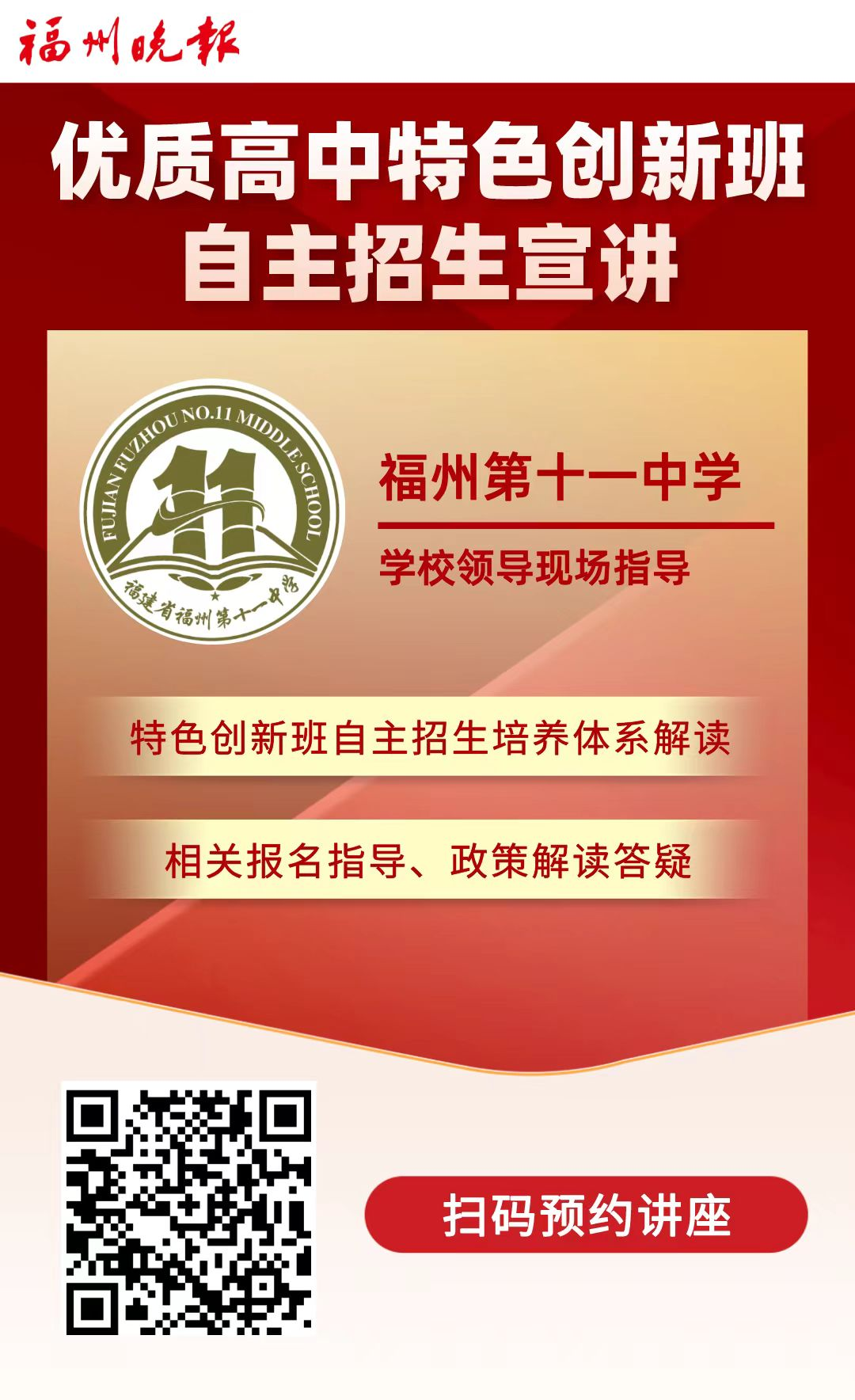 福州晚报

优质高中特色创新班
自主招生宣讲

FUJIAN FUZHOU NO.11 MIDDLE SCHOOL
11
福建省福州第十一中学

福州第十一中学

学校领导现场指导

特色创新班自主招生培养体系解读

相关报名指导、政策解读答疑

扫码预约讲座